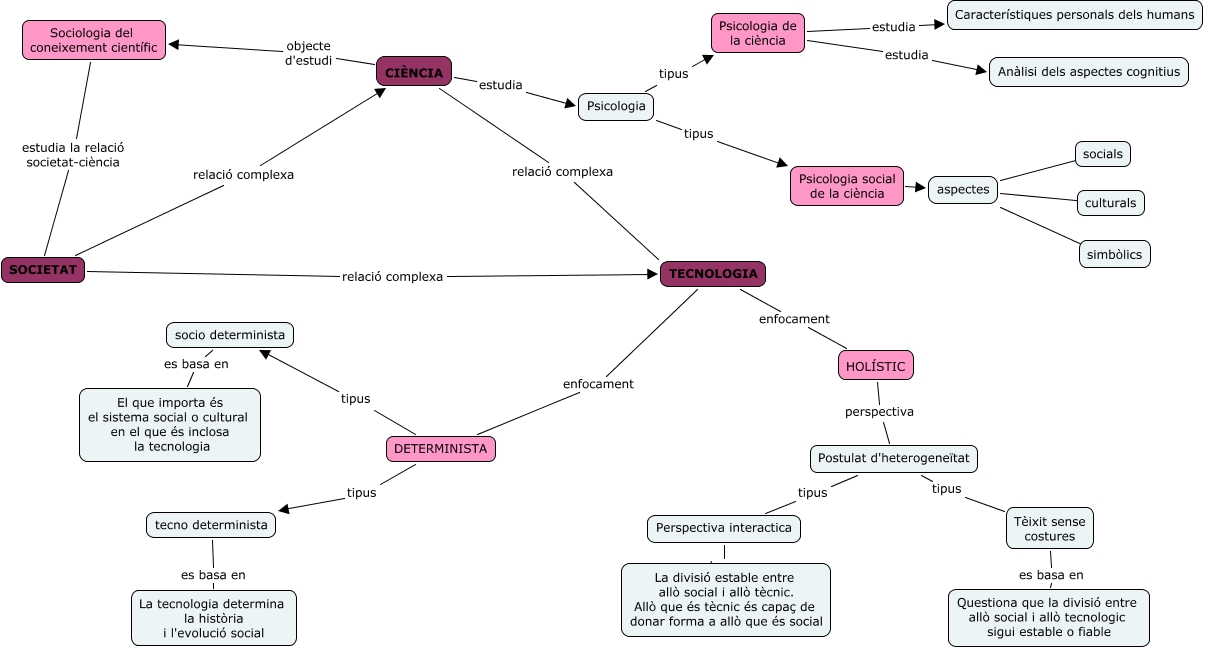 Sociologia del coneixement científic

objecte d'estudi

CIÈNCIA

estudia

Psicologia

tipus

Psicologia de la ciència

estudia

Característiques personals dels humans

estudia

Anàlisi dels aspectes cognitius

tipus

Psicologia social de la ciència

aspectes

socials

culturals

simbòlics

estudia la relació societat-ciència

relació complexa

relació complexa

SOCIETAT

relació complexa

TECNOLOGIA

enfocament

HOLÍSTIC

perspectiva

Postulat d'heterogeneïtat

tipus

Perspectiva interactica

La divisió estable entre allò social i allò tècnic. Allò que és tècnic és capaç de donar forma a allò que és social

tipus

Tèixit sense costures

es basa en

Questiona que la divisió entre allò social i allò tecnologic sigui estable o fiable

enfocament

DETERMINISTA

tipus

socio determinista

es basa en

El que importa és el sistema social o cultural en el que és inclosa la tecnologia

tipus

tecno determinista

es basa en

La tecnologia determina la història i l'evolució social